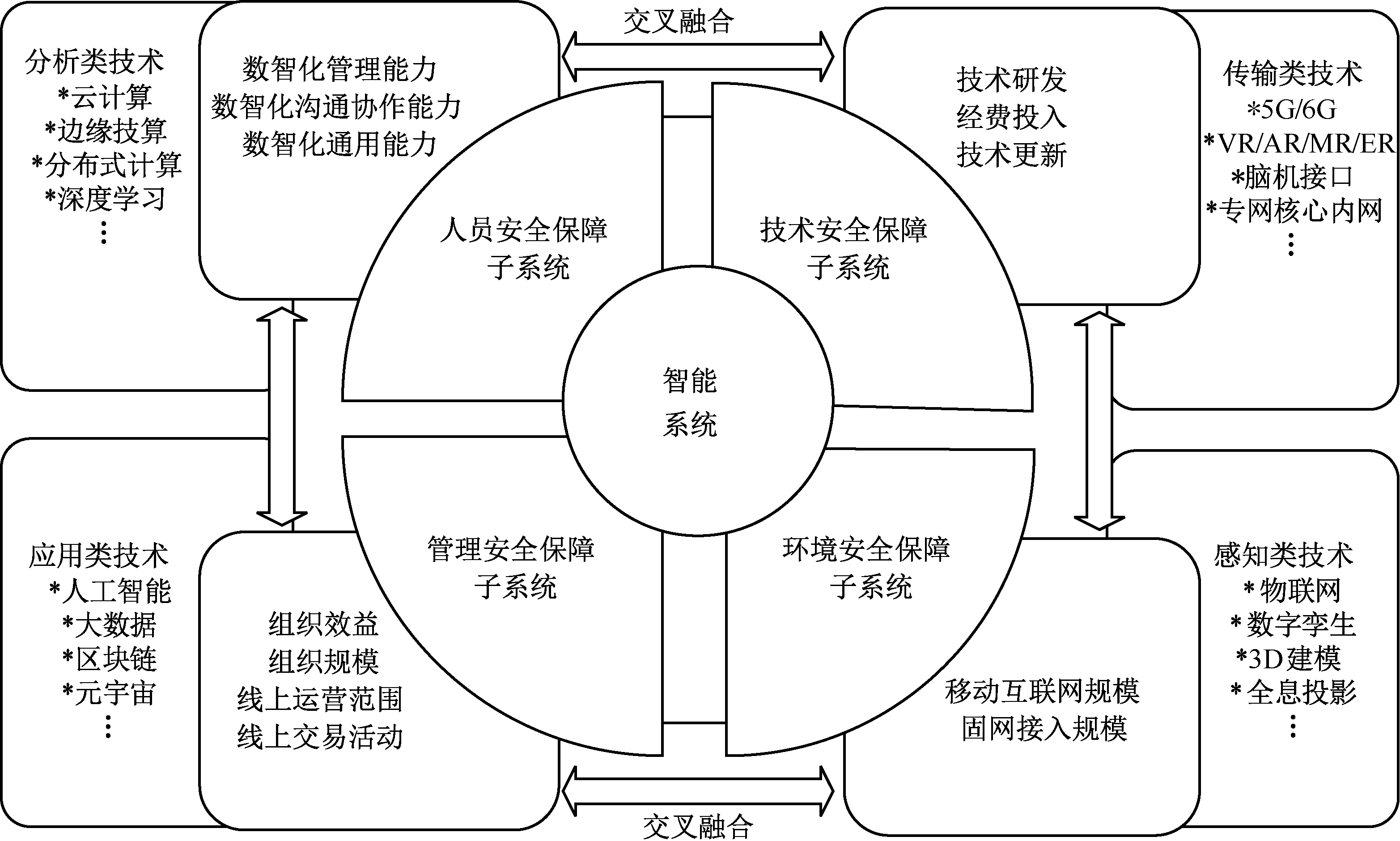 交叉融合

分析类技术
*云计算
*边缘技算
*分布式计算
*深度学习
⋮

数智化管理能力
数智化沟通协作能力
数智化通用能力

技术研发
经费投入
技术更新

传输类技术
*5G/6G
*VR/AR/MR/ER
*脑机接口
*专网核心内网
⋮

人员安全保障
子系统

技术安全保障
子系统

智能
系统

管理安全保障
子系统

环境安全保障
子系统

应用类技术
*人工智能
*大数据
*区块链
*元宇宙
⋮

组织效益
组织规模
线上运营范围
线上交易活动

移动互联网规模
固网接入规模

感知类技术
*物联网
*数字孪生
*3D建模
*全息投影
⋮

交叉融合